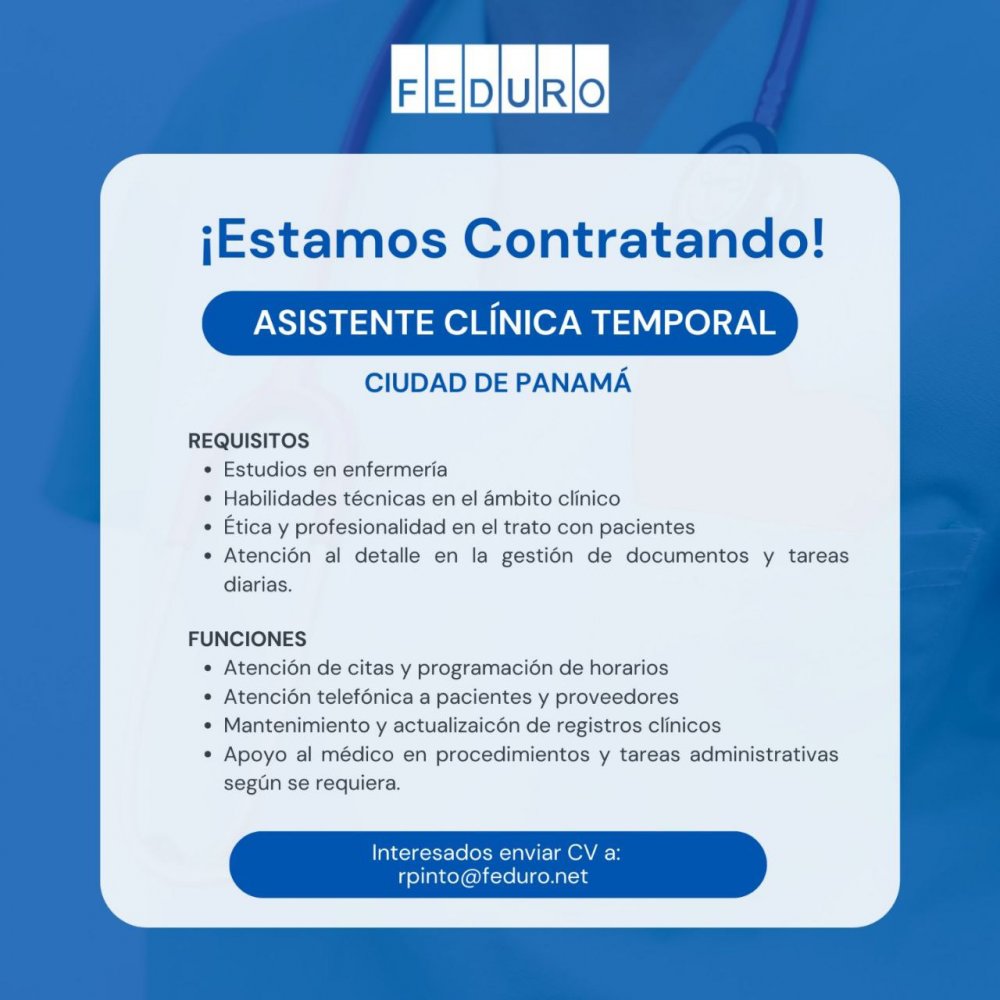 FEDURO

¡Estamos Contratando!

ASISTENTE CLÍNICA TEMPORAL

CIUDAD DE PANAMÁ

REQUISITOS
• Estudios en enfermería
• Habilidades técnicas en el ámbito clínico
• Ética y profesionalidad en el trato con pacientes
• Atención al detalle en la gestión de documentos y tareas diarias.

FUNCIONES
• Atención de citas y programación de horarios
• Atención telefónica a pacientes y proveedores
• Mantenimiento y actualizaicón de registros clínicos
• Apoyo al médico en procedimientos y tareas administrativas según se requiera.

Interesados enviar CV a:
rpinto@feduro.net